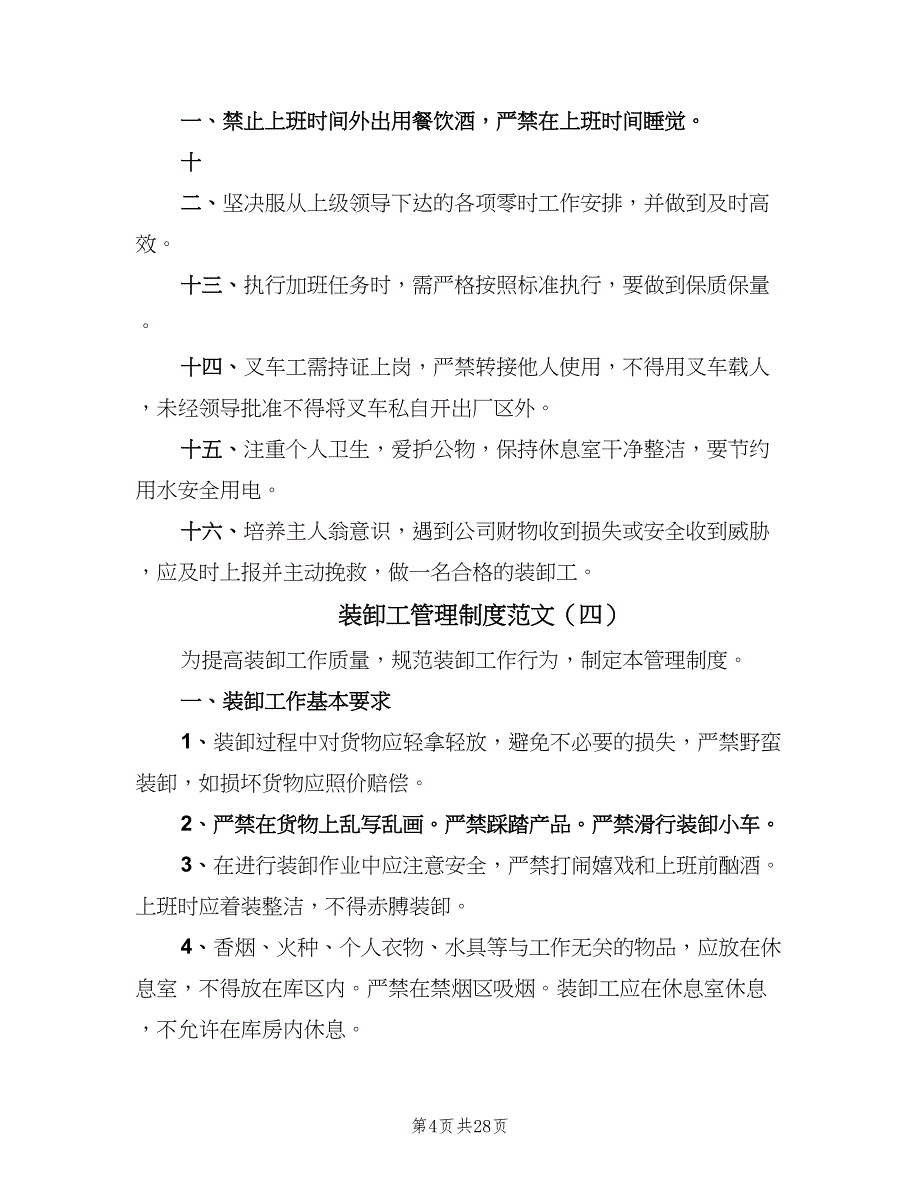 一、禁止上班时间外出用餐饮酒，严禁在上班时间睡觉。

十

二、坚决服从上级领导下达的各项零时工作安排，并做到及时高效。

十三、执行加班任务时，需严格按照标准执行，要做到保质保量。

十四、叉车工需持证上岗，严禁转接他人使用，不得用叉车载人，未经领导批准不得将叉车私自开出厂区外。

十五、注重个人卫生，爱护公物，保持休息室干净整洁，要节约用水安全用电。

十六、培养主人翁意识，遇到公司财物收到损失或安全收到威胁，应及时上报并主动挽救，做一名合格的装卸工。

装卸工管理制度范文（四）

为提高装卸工作质量，规范装卸工作行为，制定本管理制度。

一、装卸工作基本要求

1、装卸过程中对货物应轻拿轻放，避免不必要的损失，严禁野蛮装卸，如损坏货物应照价赔偿。

2、严禁在货物上乱写乱画。严禁踩踏产品。严禁滑行装卸小车。

3、在进行装卸作业中应注意安全，严禁打闹嬉戏和上班前酗酒。上班时应着装整洁，不得赤膊装卸。

4、香烟、火种、个人衣物、水具等与工作无关的物品，应放在休息室，不得放在库区内。严禁在禁烟区吸烟。装卸工应在休息室休息，不允许在库房内休息。

第4页 共28页